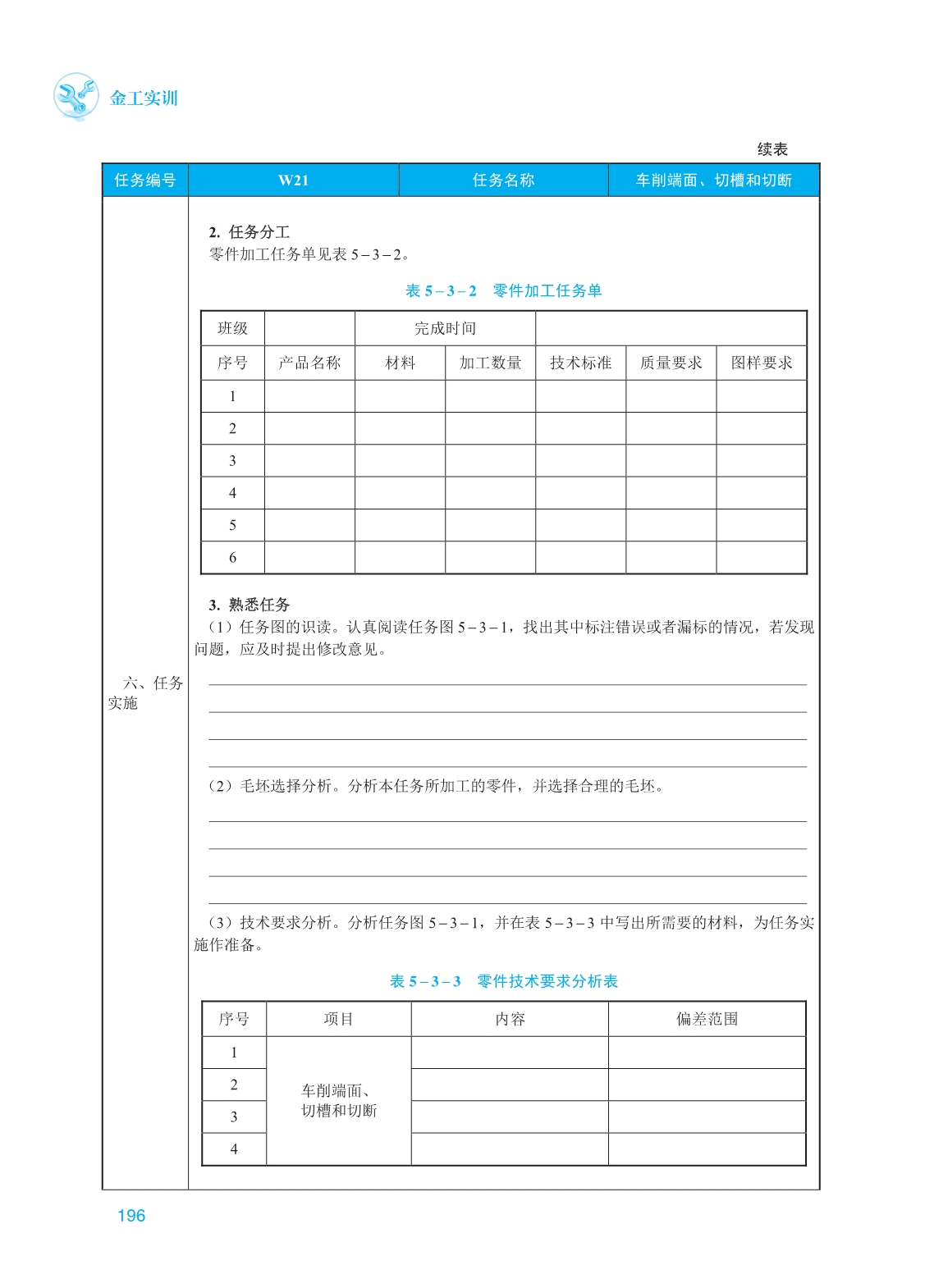 金工实训

续表

| 任务编号 | W21 | 任务名称 | 车削端面、切槽和切断 |
|---|---|---|---|

六、任务实施

2. 任务分工
零件加工任务单见表 5－3－2。

表 5－3－2　零件加工任务单

| 班级 | | 完成时间 | | | | |
|---|---|---|---|---|---|---|
| 序号 | 产品名称 | 材料 | 加工数量 | 技术标准 | 质量要求 | 图样要求 |
| 1 | | | | | | |
| 2 | | | | | | |
| 3 | | | | | | |
| 4 | | | | | | |
| 5 | | | | | | |
| 6 | | | | | | |

3. 熟悉任务
（1）任务图的识读。认真阅读任务图 5－3－1，找出其中标注错误或者漏标的情况，若发现问题，应及时提出修改意见。

（2）毛坯选择分析。分析本任务所加工的零件，并选择合理的毛坯。

（3）技术要求分析。分析任务图 5－3－1，并在表 5－3－3 中写出所需要的材料，为任务实施作准备。

表 5－3－3　零件技术要求分析表

| 序号 | 项目 | 内容 | 偏差范围 |
|---|---|---|---|
| 1 | 车削端面、切槽和切断 | | |
| 2 | | | |
| 3 | | | |
| 4 | | | |

196